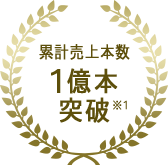 累計売上本数

1億本
突破※1